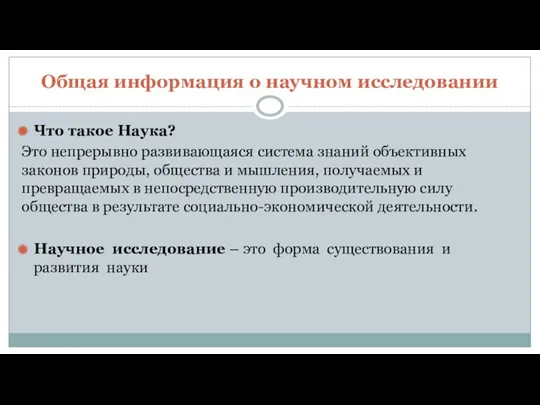 Общая информация о научном исследовании

Что такое Наука?

Это непрерывно развивающаяся система знаний объективных законов природы, общества и мышления, получаемых и превращаемых в непосредственную производительную силу общества в результате социально-экономической деятельности.

Научное исследование – это форма существования и развития науки